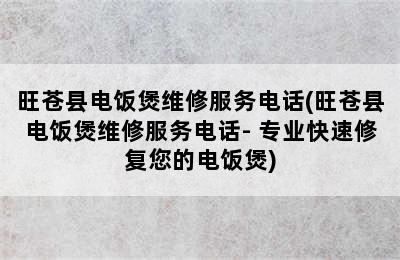 旺苍县电饭煲维修服务电话(旺苍县电饭煲维修服务电话- 专业快速修复您的电饭煲)